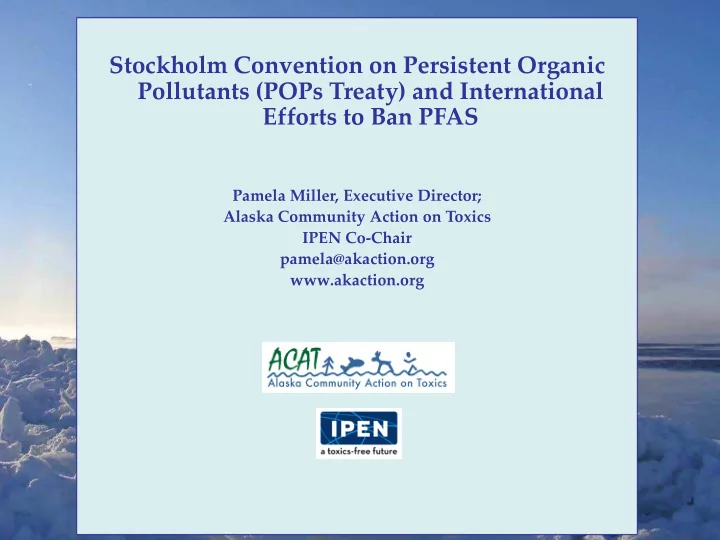 Stockholm Convention on Persistent Organic Pollutants (POPs Treaty) and International Efforts to Ban PFAS

Pamela Miller, Executive Director;
Alaska Community Action on Toxics
IPEN Co-Chair
pamela@akaction.org
www.akaction.org

ACAT
Alaska Community Action on Toxics

IPEN
a toxics-free future